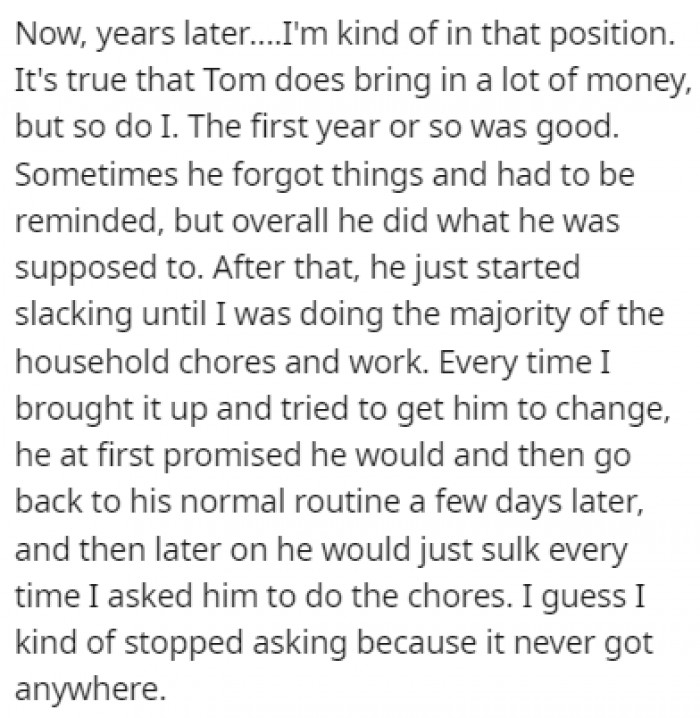 Now, years later....I'm kind of in that position. It's true that Tom does bring in a lot of money, but so do I. The first year or so was good. Sometimes he forgot things and had to be reminded, but overall he did what he was supposed to. After that, he just started slacking until I was doing the majority of the household chores and work. Every time I brought it up and tried to get him to change, he at first promised he would and then go back to his normal routine a few days later, and then later on he would just sulk every time I asked him to do the chores. I guess I kind of stopped asking because it never got anywhere.